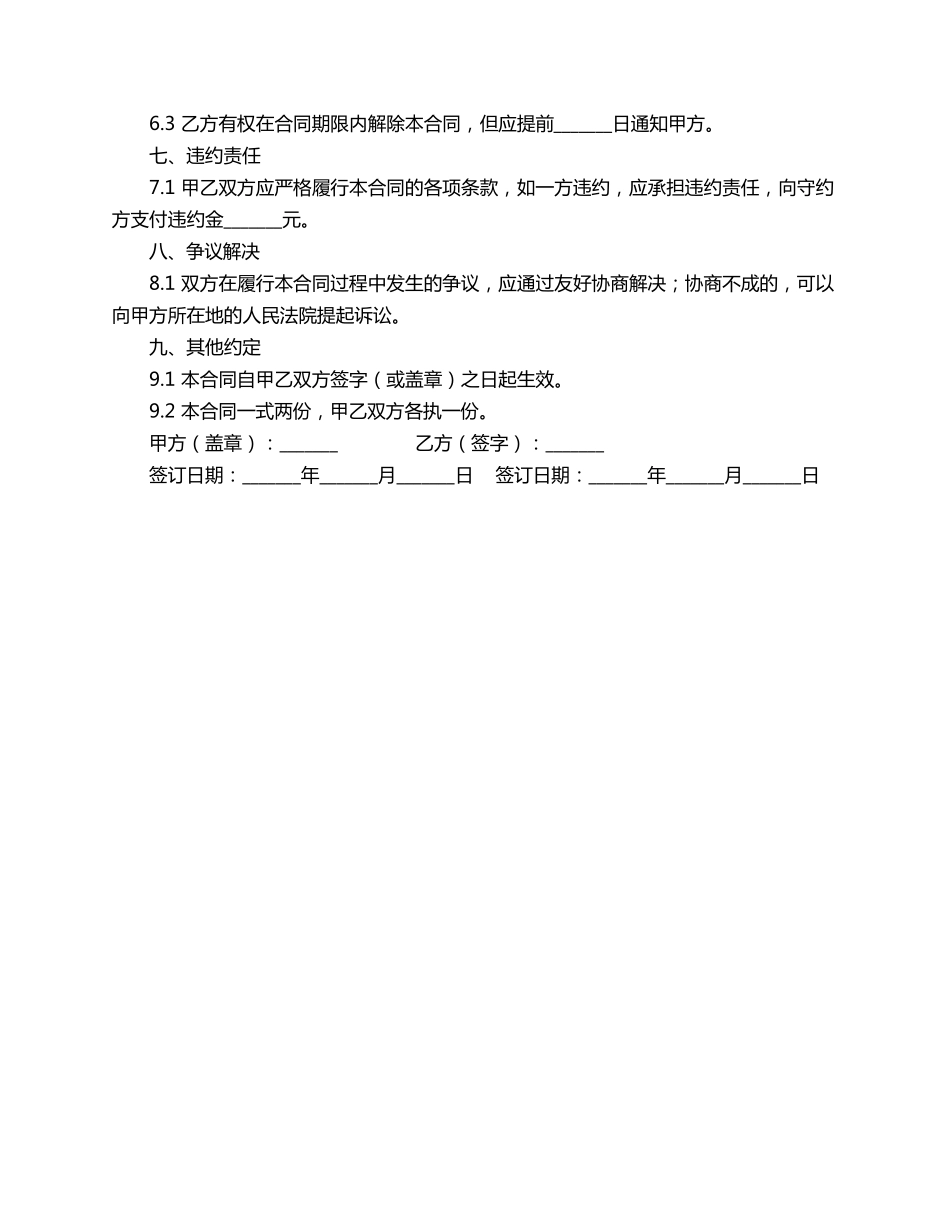 6.3 乙方有权在合同期限内解除本合同，但应提前______日通知甲方。

七、违约责任

7.1 甲乙双方应严格履行本合同的各项条款，如一方违约，应承担违约责任，向守约方支付违约金______元。

八、争议解决

8.1 双方在履行本合同过程中发生的争议，应通过友好协商解决；协商不成的，可以向甲方所在地的人民法院提起诉讼。

九、其他约定

9.1 本合同自甲乙双方签字（或盖章）之日起生效。

9.2 本合同一式两份，甲乙双方各执一份。

甲方（盖章）：______ 乙方（签字）：______

签订日期：______年______月______日 签订日期：______年______月______日